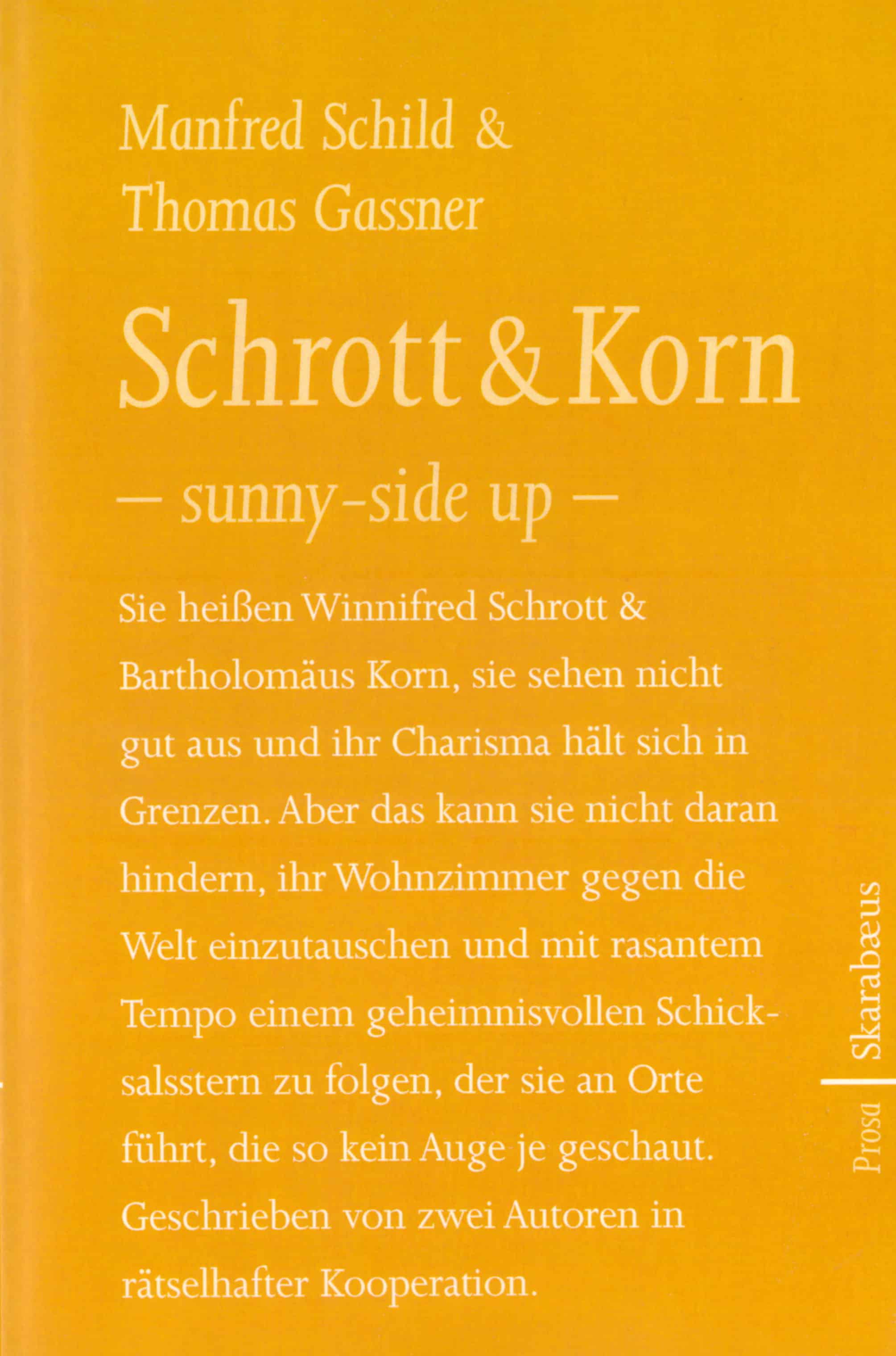 Manfred Schild &
Thomas Gassner

Schrott & Korn

– sunny-side up –

Sie heißen Winnifred Schrott & Bartholomäus Korn, sie sehen nicht gut aus und ihr Charisma hält sich in Grenzen. Aber das kann sie nicht daran hindern, ihr Wohnzimmer gegen die Welt einzutauschen und mit rasantem Tempo einem geheimnisvollen Schicksalsstern zu folgen, der sie an Orte führt, die so kein Auge je geschaut. Geschrieben von zwei Autoren in rätselhafter Kooperation.

Prosa | Skarabæus